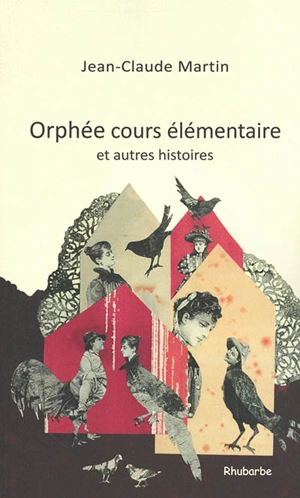 Jean-Claude Martin

Orphée cours élémentaire
et autres histoires

Rhubarbe